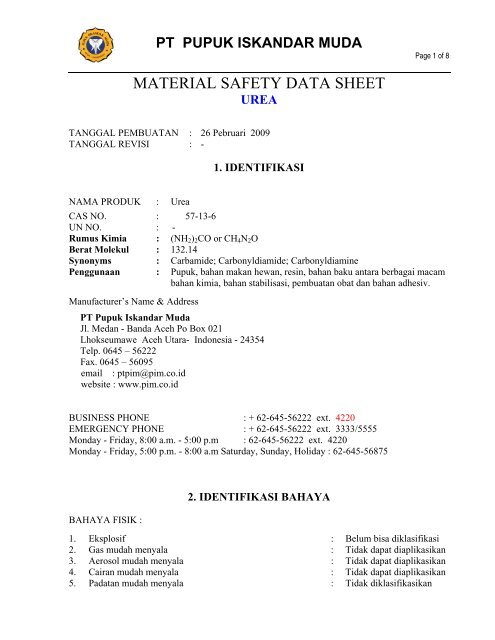 PT PUPUK ISKANDAR MUDA

Page 1 of 8

MATERIAL SAFETY DATA SHEET
UREA

TANGGAL PEMBUATAN : 26 Pebruari 2009
TANGGAL REVISI : -

1. IDENTIFIKASI

NAMA PRODUK : Urea
CAS NO. : 57-13-6
UN NO. : -
Rumus Kimia : $(NH_2)_2CO$ or $CH_4N_2O$
Berat Molekul : 132.14
Synonyms : Carbamide; Carbonyldiamide; Carbonyldiamine
Penggunaan : Pupuk, bahan makan hewan, resin, bahan baku antara berbagai macam bahan kimia, bahan stabilisasi, pembuatan obat dan bahan adhesiv.

Manufacturer's Name & Address

PT Pupuk Iskandar Muda
Jl. Medan - Banda Aceh Po Box 021
Lhokseumawe Aceh Utara- Indonesia - 24354
Telp. 0645 – 56222
Fax. 0645 – 56095
email : ptpim@pim.co.id
website : www.pim.co.id

BUSINESS PHONE : + 62-645-56222 ext. 4220
EMERGENCY PHONE : + 62-645-56222 ext. 3333/5555
Monday - Friday, 8:00 a.m. - 5:00 p.m : 62-645-56222 ext. 4220
Monday - Friday, 5:00 p.m. - 8:00 a.m Saturday, Sunday, Holiday : 62-645-56875

2. IDENTIFIKASI BAHAYA

BAHAYA FISIK :

1. Eksplosif : Belum bisa diklasifikasi
2. Gas mudah menyala : Tidak dapat diaplikasikan
3. Aerosol mudah menyala : Tidak dapat diaplikasikan
4. Cairan mudah menyala : Tidak dapat diaplikasikan
5. Padatan mudah menyala : Tidak diklasifikasikan